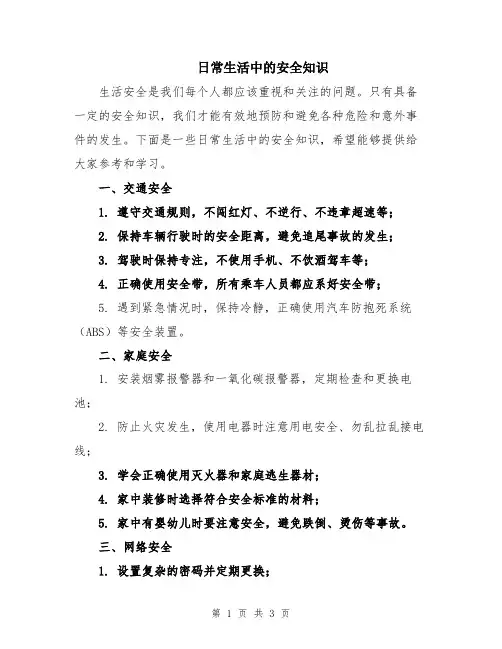 日常生活中的安全知识

生活安全是我们每个人都应该重视和关注的问题。只有具备一定的安全知识，我们才能有效地预防和避免各种危险和意外事件的发生。下面是一些日常生活中的安全知识，希望能够提供给大家参考和学习。

一、交通安全

1. 遵守交通规则，不闯红灯、不逆行、不违章超速等；

2. 保持车辆行驶时的安全距离，避免追尾事故的发生；

3. 驾驶时保持专注，不使用手机、不饮酒驾车等；

4. 正确使用安全带，所有乘车人员都应系好安全带；

5. 遇到紧急情况时，保持冷静，正确使用汽车防抱死系统（ABS）等安全装置。

二、家庭安全

1. 安装烟雾报警器和一氧化碳报警器，定期检查和更换电池；

2. 防止火灾发生，使用电器时注意用电安全、勿乱拉乱接电线；

3. 学会正确使用灭火器和家庭逃生器材；

4. 家中装修时选择符合安全标准的材料；

5. 家中有婴幼儿时要注意安全，避免跌倒、烫伤等事故。

三、网络安全

1. 设置复杂的密码并定期更换；

第 1 页 共 3 页